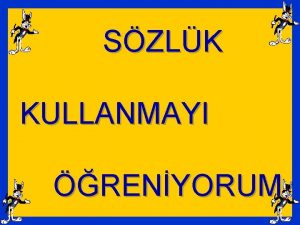 SÖZLÜK

KULLANMAYI

ÖĞRENİYORUM